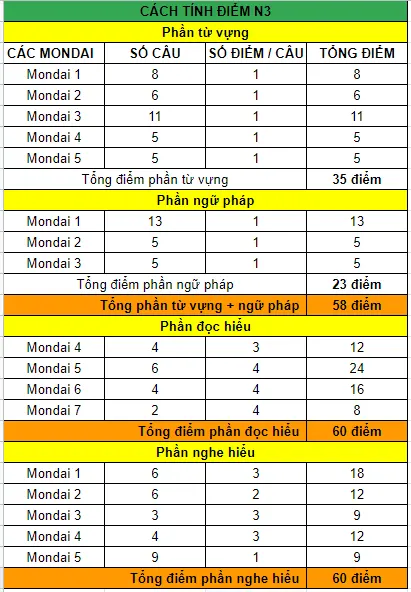 | CÁCH TÍNH ĐIỂM N3 | | | |
|---|---|---|---|
| Phần từ vựng | | | |
| CÁC MONDAI | SỐ CÂU | SỐ ĐIỂM / CÂU | TỔNG ĐIỂM |
| Mondai 1 | 8 | 1 | 8 |
| Mondai 2 | 6 | 1 | 6 |
| Mondai 3 | 11 | 1 | 11 |
| Mondai 4 | 5 | 1 | 5 |
| Mondai 5 | 5 | 1 | 5 |
| Tổng điểm phần từ vựng | | | 35 điểm |
| Phần ngữ pháp | | | |
| Mondai 1 | 13 | 1 | 13 |
| Mondai 2 | 5 | 1 | 5 |
| Mondai 3 | 5 | 1 | 5 |
| Tổng điểm phần ngữ pháp | | | 23 điểm |
| Tổng phần từ vựng + ngữ pháp | | | 58 điểm |
| Phần đọc hiểu | | | |
| Mondai 4 | 4 | 3 | 12 |
| Mondai 5 | 6 | 4 | 24 |
| Mondai 6 | 4 | 4 | 16 |
| Mondai 7 | 2 | 4 | 8 |
| Tổng điểm phần đọc hiểu | | | 60 điểm |
| Phần nghe hiểu | | | |
| Mondai 1 | 6 | 3 | 18 |
| Mondai 2 | 6 | 2 | 12 |
| Mondai 3 | 3 | 3 | 9 |
| Mondai 4 | 4 | 3 | 12 |
| Mondai 5 | 9 | 1 | 9 |
| Tổng điểm phần nghe hiểu | | | 60 điểm |